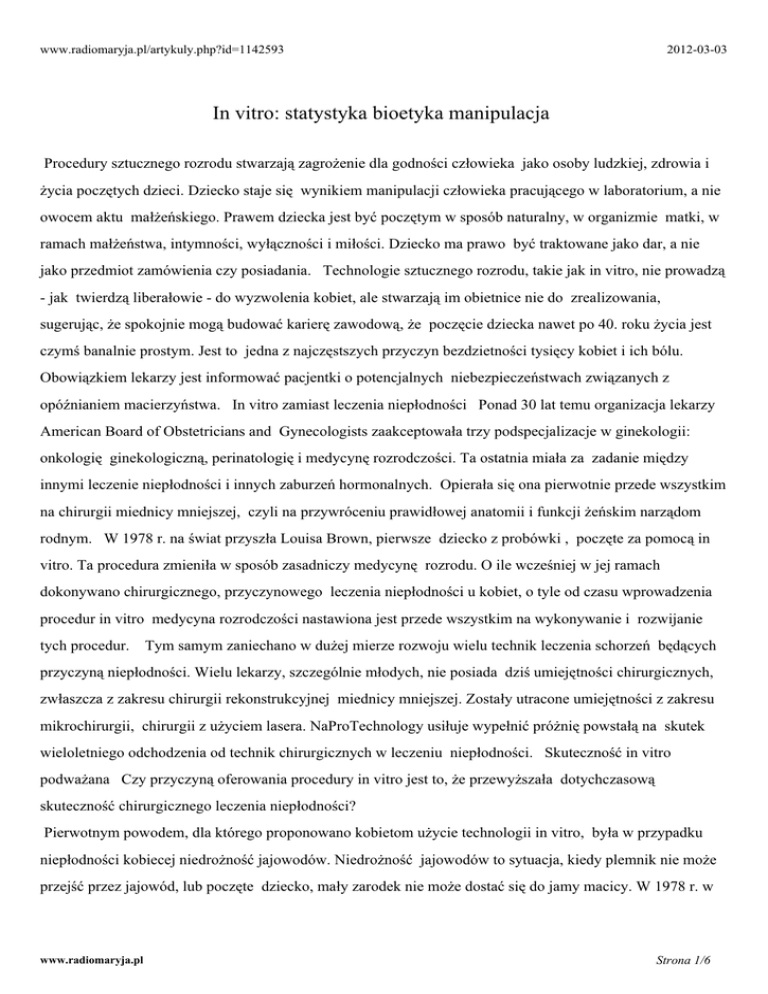 www.radiomaryja.pl/artykuly.php?id=1142593

2012-03-03

In vitro: statystyka bioetyka manipulacja

Procedury sztucznego rozrodu stwarzają zagrożenie dla godności człowieka jako osoby ludzkiej, zdrowia i życia poczętych dzieci. Dziecko staje się wynikiem manipulacji człowieka pracującego w laboratorium, a nie owocem aktu małżeńskiego. Prawem dziecka jest być poczętym w sposób naturalny, w organizmie matki, w ramach małżeństwa, intymności, wyłączności i miłości. Dziecko ma prawo być traktowane jako dar, a nie jako przedmiot zamówienia czy posiadania. Technologie sztucznego rozrodu, takie jak in vitro, nie prowadzą - jak twierdzą liberałowie - do wyzwolenia kobiet, ale stwarzają im obietnice nie do zrealizowania, sugerując, że spokojnie mogą budować karierę zawodową, że poczęcie dziecka nawet po 40. roku życia jest czymś banalnie prostym. Jest to jedna z najczęstszych przyczyn bezdzietności tysięcy kobiet i ich bólu. Obowiązkiem lekarzy jest informować pacjentki o potencjalnych niebezpieczeństwach związanych z opóźnianiem macierzyństwa. In vitro zamiast leczenia niepłodności Ponad 30 lat temu organizacja lekarzy American Board of Obstetricians and Gynecologists zaakceptowała trzy podspecjalizacje w ginekologii: onkologię ginekologiczną, perinatologię i medycynę rozrodczości. Ta ostatnia miała za zadanie między innymi leczenie niepłodności i innych zaburzeń hormonalnych. Opierała się ona pierwotnie przede wszystkim na chirurgii miednicy mniejszej, czyli na przywróceniu prawidłowej anatomii i funkcji żeńskim narządom rodnym. W 1978 r. na świat przyszła Louisa Brown, pierwsze dziecko z probówki , poczęte za pomocą in vitro. Ta procedura zmieniła w sposób zasadniczy medycynę rozrodu. O ile wcześniej w jej ramach dokonywano chirurgicznego, przyczynowego leczenia niepłodności u kobiet, o tyle od czasu wprowadzenia procedur in vitro medycyna rozrodczości nastawiona jest przede wszystkim na wykonywanie i rozwijanie tych procedur. Tym samym zaniechano w dużej mierze rozwoju wielu technik leczenia schorzeń będących przyczyną niepłodności. Wielu lekarzy, szczególnie młodych, nie posiada dziś umiejętności chirurgicznych, zwłaszcza z zakresu chirurgii rekonstrukcyjnej miednicy mniejszej. Zostały utracone umiejętności z zakresu mikrochirurgii, chirurgii z użyciem lasera. NaProTechnology usiłuje wypełnić próżnię powstałą na skutek wieloletniego odchodzenia od technik chirurgicznych w leczeniu niepłodności. Skuteczność in vitro podważana Czy przyczyną oferowania procedury in vitro jest to, że przewyższała dotychczasową skuteczność chirurgicznego leczenia niepłodności?

Pierwotnym powodem, dla którego proponowano kobietom użycie technologii in vitro, była w przypadku niepłodności kobiecej niedrożność jajowodów. Niedrożność jajowodów to sytuacja, kiedy plemnik nie może przejść przez jajowód, lub poczęte dziecko, mały zarodek nie może dostać się do jamy macicy. W 1978 r. w

www.radiomaryja.pl

Strona 1/6